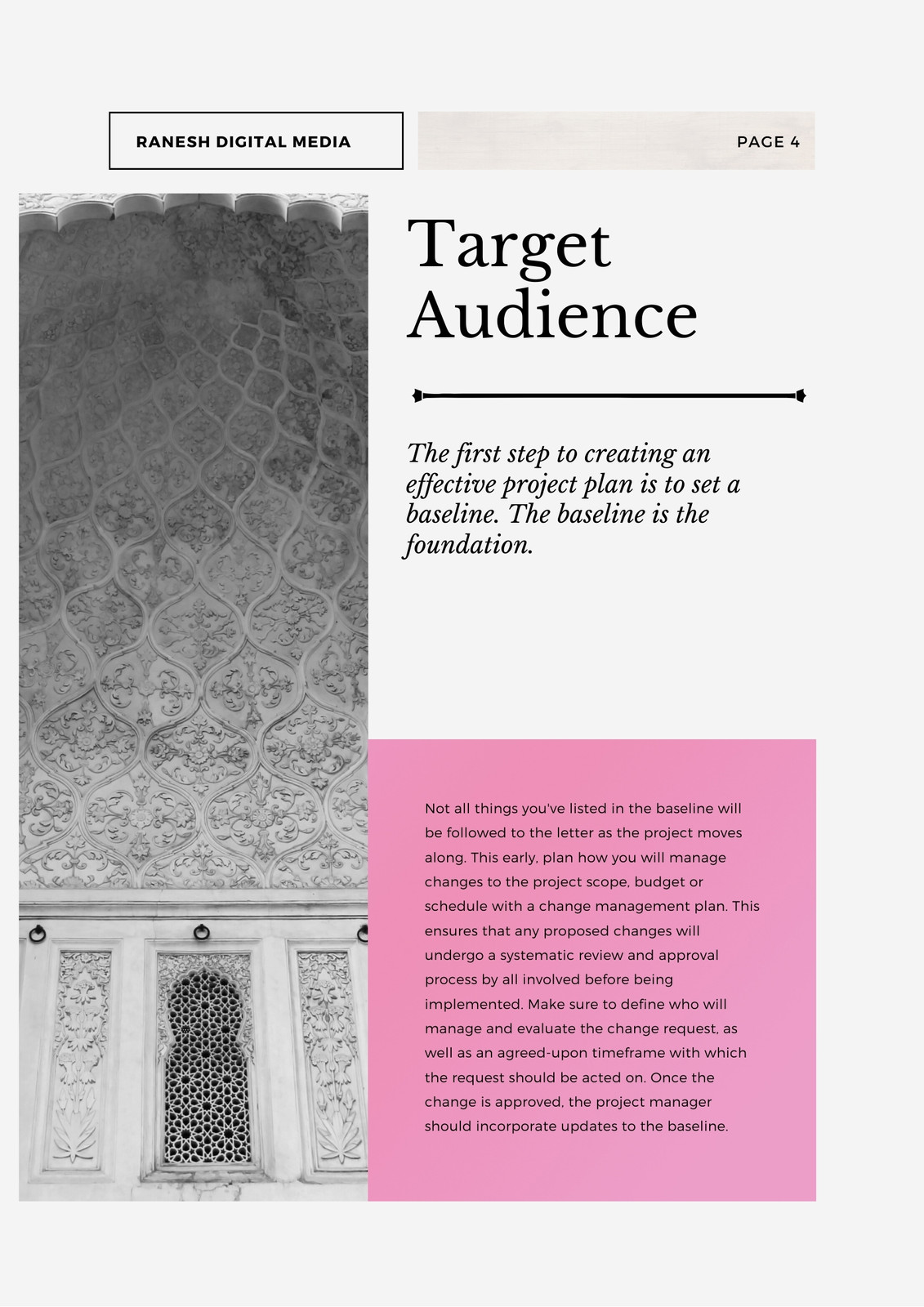 RANESH DIGITAL MEDIA

PAGE 4

Target Audience

The first step to creating an effective project plan is to set a baseline. The baseline is the foundation.

Not all things you've listed in the baseline will be followed to the letter as the project moves along. This early, plan how you will manage changes to the project scope, budget or schedule with a change management plan. This ensures that any proposed changes will undergo a systematic review and approval process by all involved before being implemented. Make sure to define who will manage and evaluate the change request, as well as an agreed-upon timeframe with which the request should be acted on. Once the change is approved, the project manager should incorporate updates to the baseline.